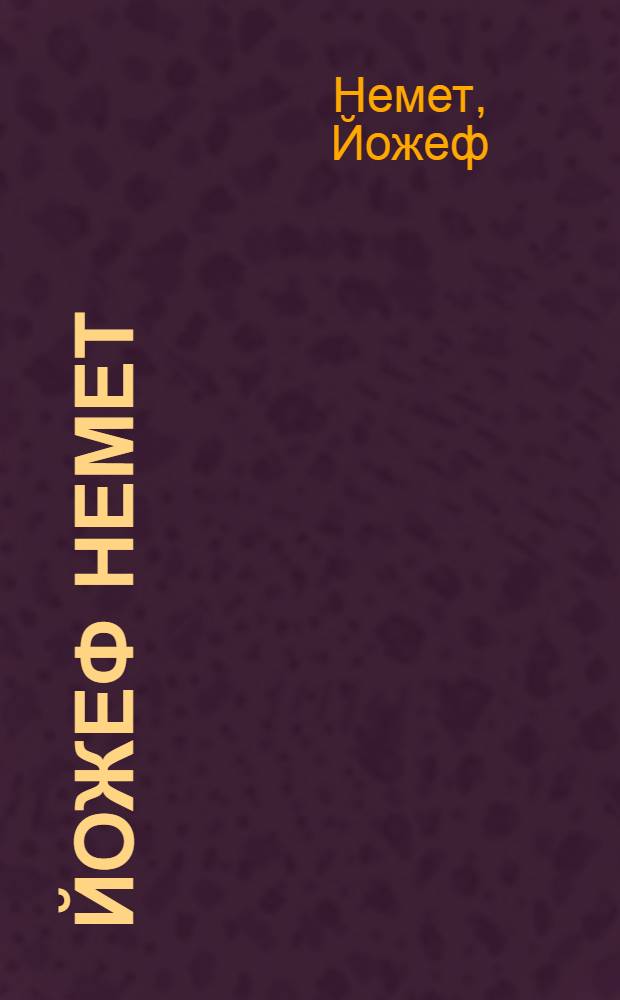 Немет, Йожеф

ЙОЖЕФ НЕМЕТ